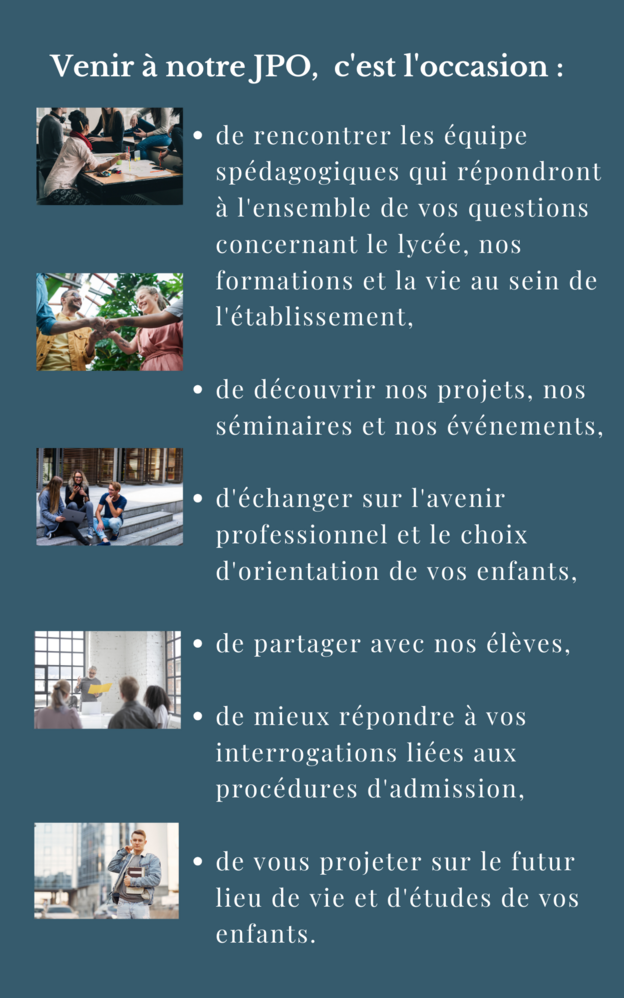 Venir à notre JPO, c'est l'occasion :

• de rencontrer les équipe spédagogiques qui répondront à l'ensemble de vos questions concernant le lycée, nos formations et la vie au sein de l'établissement,

• de découvrir nos projets, nos séminaires et nos événements,

• d'échanger sur l'avenir professionnel et le choix d'orientation de vos enfants,

• de partager avec nos élèves,

• de mieux répondre à vos interrogations liées aux procédures d'admission,

• de vous projeter sur le futur lieu de vie et d'études de vos enfants.